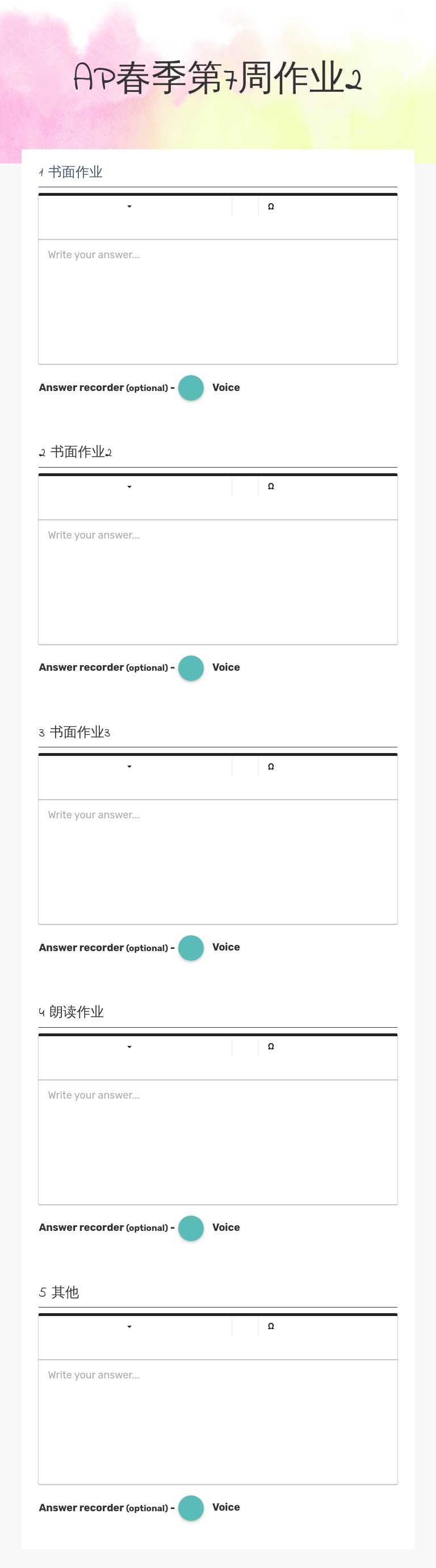 AP春季第7周作业2

1 书面作业

Ω

Write your answer...

Answer recorder (optional) - Voice

2 书面作业2

Ω

Write your answer...

Answer recorder (optional) - Voice

3 书面作业3

Ω

Write your answer...

Answer recorder (optional) - Voice

4 朗读作业

Ω

Write your answer...

Answer recorder (optional) - Voice

5 其他

Ω

Write your answer...

Answer recorder (optional) - Voice